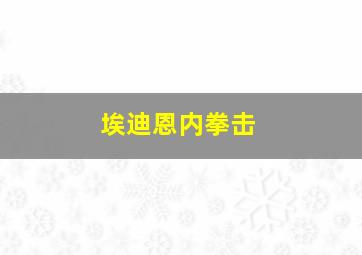 埃迪恩内拳击